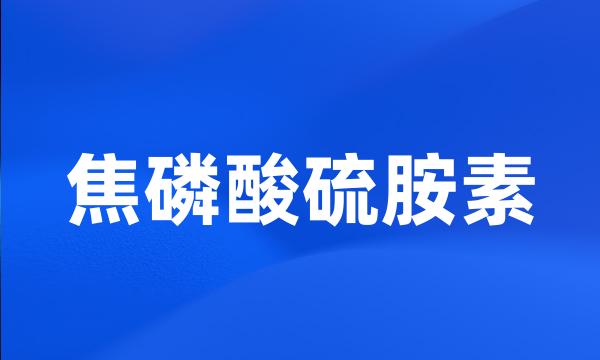 焦磷酸硫胺素